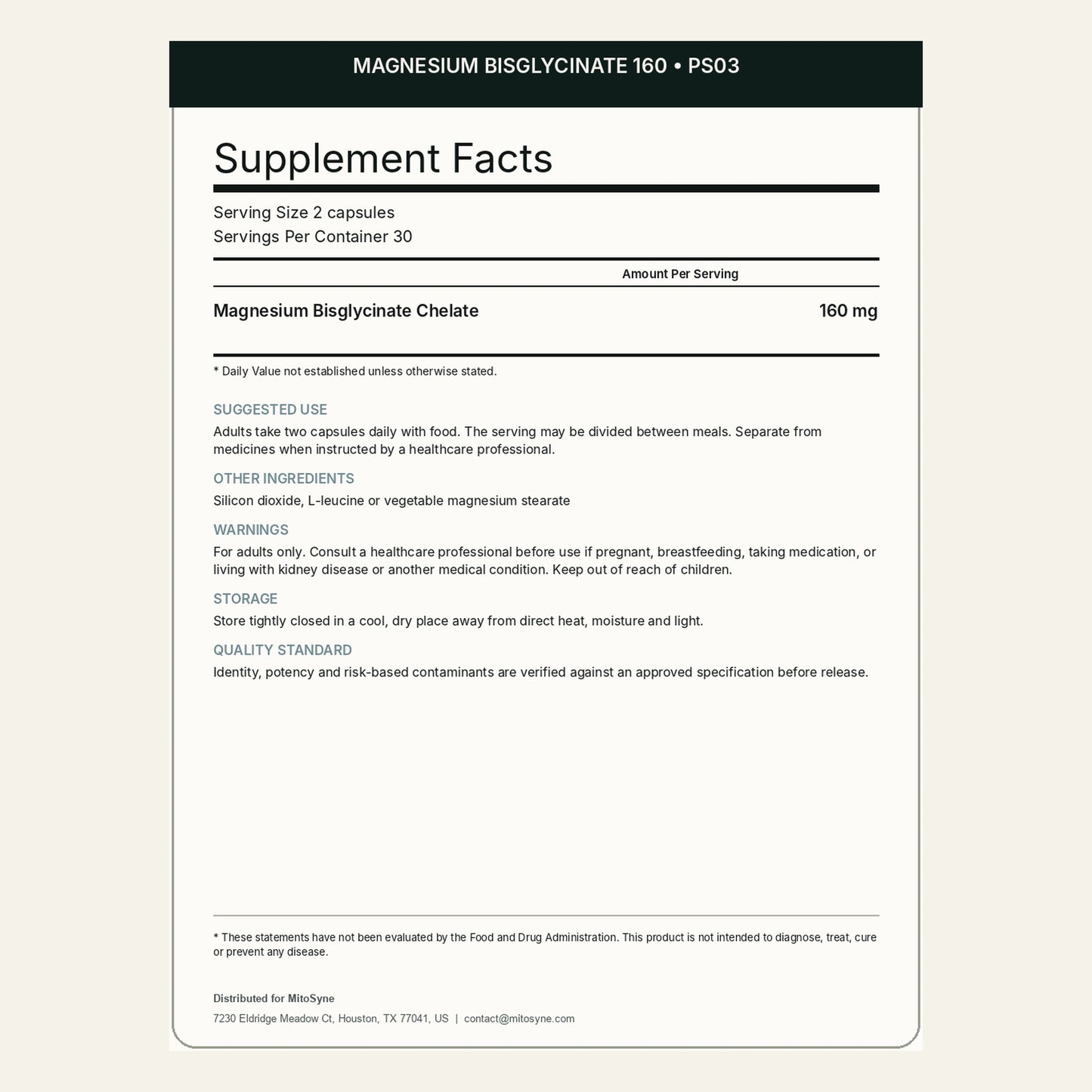 MAGNESIUM BISGLYCINATE 160 • PS03

Supplement Facts

Serving Size 2 capsules
Servings Per Container 30

Amount Per Serving

Magnesium Bisglycinate Chelate 160 mg

* Daily Value not established unless otherwise stated.

SUGGESTED USE

Adults take two capsules daily with food. The serving may be divided between meals. Separate from medicines when instructed by a healthcare professional.

OTHER INGREDIENTS

Silicon dioxide, L-leucine or vegetable magnesium stearate

WARNINGS

For adults only. Consult a healthcare professional before use if pregnant, breastfeeding, taking medication, or living with kidney disease or another medical condition. Keep out of reach of children.

STORAGE

Store tightly closed in a cool, dry place away from direct heat, moisture and light.

QUALITY STANDARD

Identity, potency and risk-based contaminants are verified against an approved specification before release.

* These statements have not been evaluated by the Food and Drug Administration. This product is not intended to diagnose, treat, cure or prevent any disease.

Distributed for MitoSyne

7230 Eldridge Meadow Ct, Houston, TX 77041, US | contact@mitosyne.com